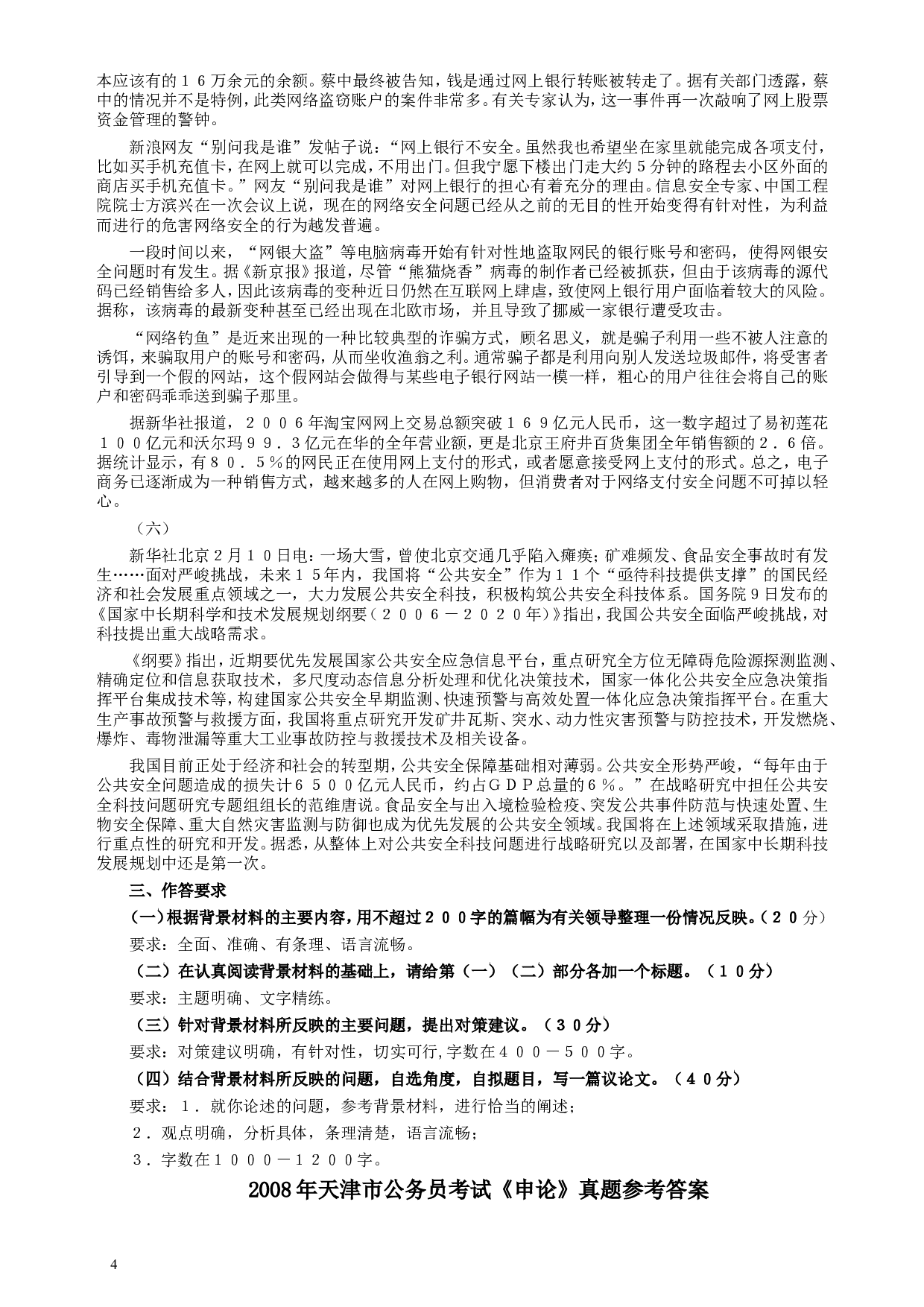 本应该有的１６万余元的余额。蔡中最终被告知，钱是通过网上银行转账被转走了。据有关部门透露，蔡中的情况并不是特例，此类网络盗窃账户的案件非常多。有关专家认为，这一事件再一次敲响了网上股票资金管理的警钟。

新浪网友“别问我是谁”发帖子说：“网上银行不安全。虽然我也希望坐在家里就能完成各项支付，比如买手机充值卡，在网上就可以完成，不用出门。但我宁愿下楼出门走大约５分钟的路程去小区外面的商店买手机充值卡。”网友“别问我是谁”对网上银行的担心有着充分的理由。信息安全专家、中国工程院院士方滨兴在一次会议上说，现在的网络安全问题已经从之前的无目的性开始变得有针对性，为利益而进行的危害网络安全的行为越发普遍。

一段时间以来，“网银大盗”等电脑病毒开始有针对性地盗取网民的银行账号和密码，使得网银安全问题时有发生。据《新京报》报道，尽管“熊猫烧香”病毒的制作者已经被抓获，但由于该病毒的源代码已经销售给多人，因此该病毒的变种近日仍然在互联网上肆虐，致使网上银行用户面临着较大的风险。据称，该病毒的最新变种甚至已经出现在北欧市场，并且导致了挪威一家银行遭受攻击。

“网络钓鱼”是近来出现的一种比较典型的诈骗方式，顾名思义，就是骗子利用一些不被人注意的诱饵，来骗取用户的账号和密码，从而坐收渔翁之利。通常骗子都是利用向别人发送垃圾邮件，将受害者引导到一个假的网站，这个假网站会做得与某些电子银行网站一模一样，粗心的用户往往会将自己的账户和密码乖乖送到骗子那里。

据新华社报道，２００６年淘宝网网上交易总额突破１６９亿元人民币，这一数字超过了易初莲花１００亿元和沃尔玛９９．３亿元在华的全年营业额，更是北京王府井百货集团全年销售额的２．６倍。据统计显示，有８０．５％的网民正在使用网上支付的形式，或者愿意接受网上支付的形式。总之，电子商务已逐渐成为一种销售方式，越来越多的人在网上购物，但消费者对于网络支付安全问题不可掉以轻心。

（六）

新华社北京２月１０日电：一场大雪，曾使北京交通几乎陷入瘫痪；矿难频发、食品安全事故时有发生……面对严峻挑战，未来１５年内，我国将“公共安全”作为１１个“亟待科技提供支撑”的国民经济和社会发展重点领域之一，大力发展公共安全科技，积极构筑公共安全科技体系。国务院９日发布的《国家中长期科学和技术发展规划纲要（２００６－２０２０年）》指出，我国公共安全面临严峻挑战，对科技提出重大战略需求。

《纲要》指出，近期要优先发展国家公共安全应急信息平台，重点研究全方位无障碍危险源探测监测、精确定位和信息获取技术，多尺度动态信息分析处理和优化决策技术，国家一体化公共安全应急决策指挥平台集成技术等，构建国家公共安全早期监测、快速预警与高效处置一体化应急决策指挥平台。在重大生产事故预警与救援方面，我国将重点研究开发矿井瓦斯、突水、动力性灾害预警与防控技术，开发燃烧、爆炸、毒物泄漏等重大工业事故防控与救援技术及相关设备。

我国目前正处于经济和社会的转型期，公共安全保障基础相对薄弱。公共安全形势严峻，“每年由于公共安全问题造成的损失计６５００亿元人民币，约占ＧＤＰ总量的６％。”在战略研究中担任公共安全科技问题研究专题组组长的范维唐说。食品安全与出入境检验检疫、突发公共事件防范与快速处置、生物安全保障、重大自然灾害监测与防御也成为优先发展的公共安全领域。我国将在上述领域采取措施，进行重点性的研究和开发。据悉，从整体上对公共安全科技问题进行战略研究以及部署，在国家中长期科技发展规划中还是第一次。

三、作答要求

（一）根据背景材料的主要内容，用不超过２００字的篇幅为有关领导整理一份情况反映。（２０分）

要求：全面、准确、有条理、语言流畅。

（二）在认真阅读背景材料的基础上，请给第（一）（二）部分各加一个标题。（１０分）

要求：主题明确、文字精练。

（三）针对背景材料所反映的主要问题，提出对策建议。（３０分）

要求：对策建议明确，有针对性，切实可行，字数在４００－５００字。

（四）结合背景材料所反映的问题，自选角度，自拟题目，写一篇议论文。（４０分）

要求：１．就你论述的问题，参考背景材料，进行恰当的阐述；

２．观点明确，分析具体，条理清楚，语言流畅；

３．字数在１０００－１２００字。

2008年天津市公务员考试《申论》真题参考答案

4